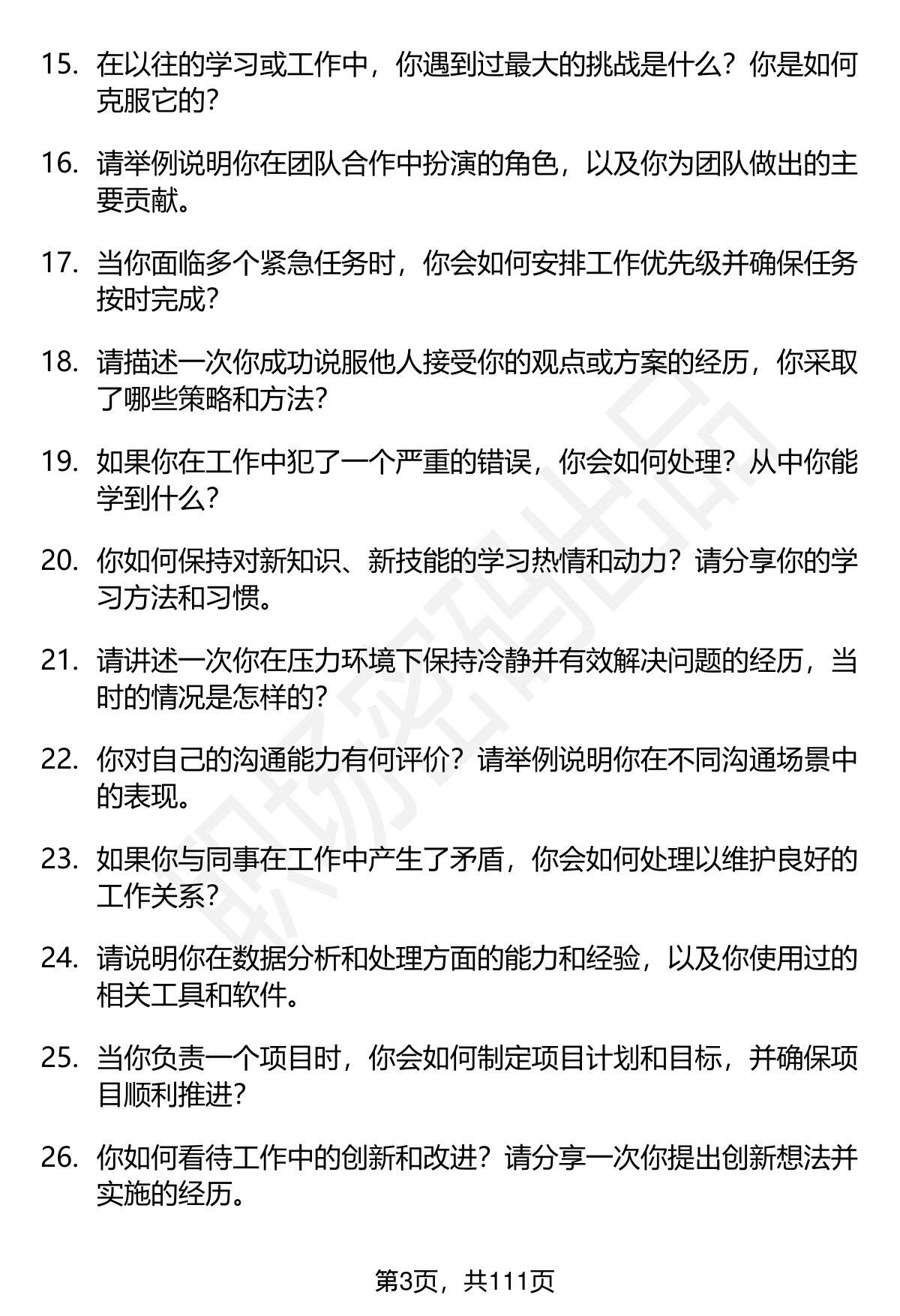 15. 在以往的学习或工作中，你遇到过最大的挑战是什么？你是如何克服它的？

16. 请举例说明你在团队合作中扮演的角色，以及你为团队做出的主要贡献。

17. 当你面临多个紧急任务时，你会如何安排工作优先级并确保任务按时完成？

18. 请描述一次你成功说服他人接受你的观点或方案的经历，你采取了哪些策略和方法？

19. 如果你在工作中犯了一个严重的错误，你会如何处理？从中你能学到什么？

20. 你如何保持对新知识、新技能的学习热情和动力？请分享你的学习方法和习惯。

21. 请讲述一次你在压力环境下保持冷静并有效解决问题的经历，当时的情况是怎样的？

22. 你对自己的沟通能力有何评价？请举例说明你在不同沟通场景中的表现。

23. 如果你与同事在工作中产生了矛盾，你会如何处理以维护良好的工作关系？

24. 请说明你在数据分析和处理方面的能力和经验，以及你使用过的相关工具和软件。

25. 当你负责一个项目时，你会如何制定项目计划和目标，并确保项目顺利推进？

26. 你如何看待工作中的创新和改进？请分享一次你提出创新想法并实施的经历。

职场密码出品

第3页，共111页